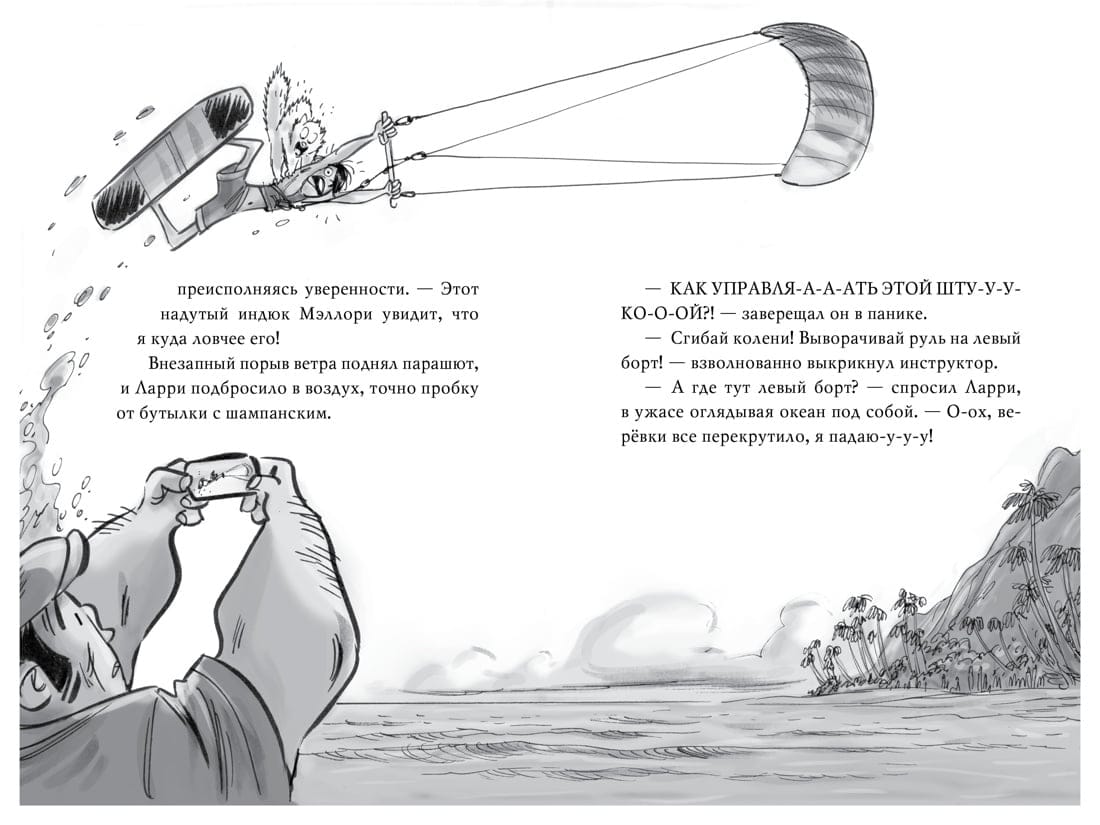 преисполняясь уверенности. — Этот надутый индюк Мэллори увидит, что я куда ловчее его!

Внезапный порыв ветра поднял парашют, и Ларри подбросило в воздух, точно пробку от бутылки с шампанским.

— КАК УПРАВЛЯ-А-А-АТЬ ЭТОЙ ШТУ-У-У-КО-О-ОЙ?! — заверещал он в панике.

— Сгибай колени! Выворачивай руль на левый борт! — взволнованно выкрикнул инструктор.

— А где тут левый борт? — спросил Ларри, в ужасе оглядывая океан под собой. — О-ох, верёвки все перекрутило, я падаю-у-у-у!